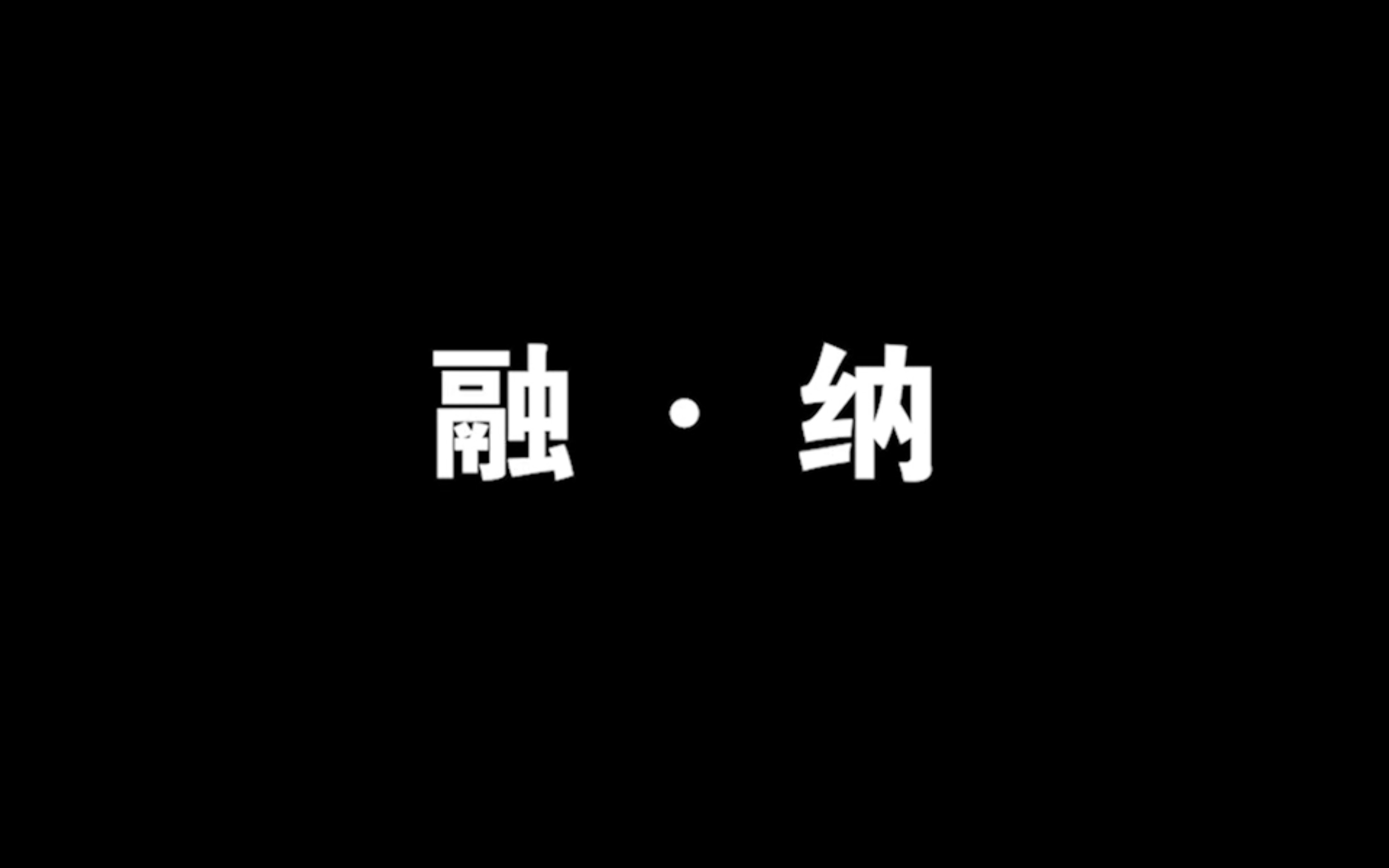 融 · 纳